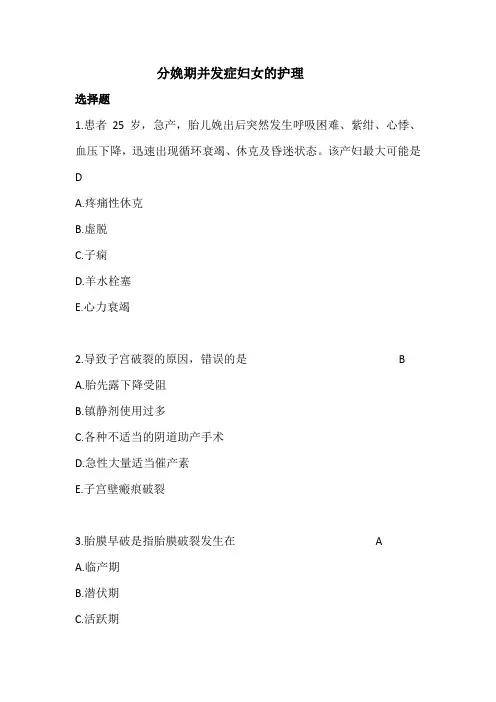 分娩期并发症妇女的护理

选择题

1.患者 25 岁，急产，胎儿娩出后突然发生呼吸困难、紫绀、心悸、血压下降，迅速出现循环衰竭、休克及昏迷状态。该产妇最大可能是 D

A.疼痛性休克

B.虚脱

C.子痫

D.羊水栓塞

E.心力衰竭

2.导致子宫破裂的原因，错误的是 B

A.胎先露下降受阻

B.镇静剂使用过多

C.各种不适当的阴道助产手术

D.急性大量适当催产素

E.子宫壁瘢痕破裂

3.胎膜早破是指胎膜破裂发生在 A

A.临产期

B.潜伏期

C.活跃期